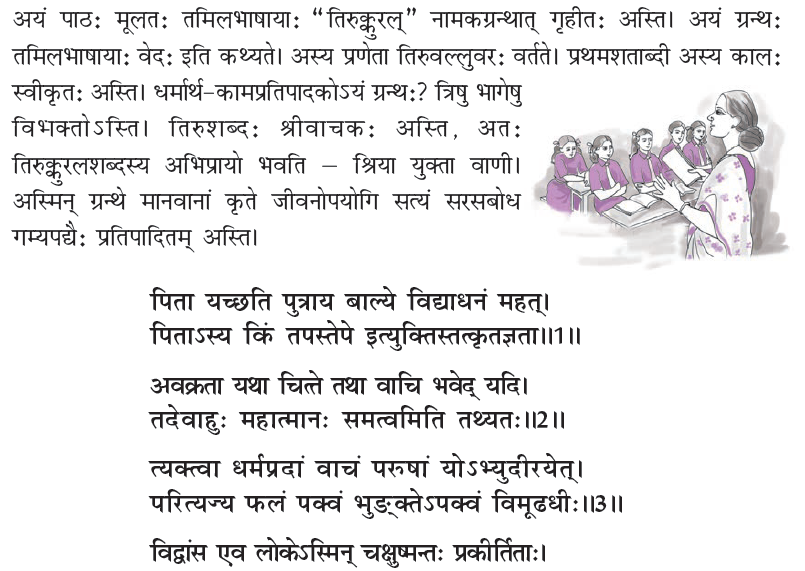 अयं पाठः मूलतः तमिलभाषायाः "तिरुक्कुरल्" नामकग्रन्थात् गृहीतः अस्ति। अयं ग्रन्थः तमिलभाषायाः वेदः इति कथ्यते। अस्य प्रणेता तिरुवल्लुवरः वर्तते। प्रथमशताब्दी अस्य कालः स्वीकृतः अस्ति। धर्मार्थ-कामप्रतिपादकोऽयं ग्रन्थः? त्रिषु भागेषु विभक्तोऽस्ति। तिरुशब्दः श्रीवाचकः अस्ति, अतः तिरुक्कुरलशब्दस्य अभिप्रायो भवति – श्रिया युक्ता वाणी। अस्मिन् ग्रन्थे मानवानां कृते जीवनोपयोगि सत्यं सरसबोध गम्यपद्यैः प्रतिपादितम् अस्ति।

पिता यच्छति पुत्राय बाल्ये विद्याधनं महत्।
पिताऽस्य किं तपस्तेपे इत्युक्तिस्तत्कृतज्ञता॥1॥

अवक्रता यथा चित्ते तथा वाचि भवेद् यदि।
तदेवाहुः महात्मानः समत्वमिति तथ्यतः॥2॥

त्यक्त्वा धर्मप्रदां वाचं परुषां योऽभ्युदीरयेत्।
परित्यज्य फलं पक्वं भुङ्क्तेऽपक्वं विमूढधीः॥3॥

विद्वांस एव लोकेऽस्मिन् चक्षुष्मन्तः प्रकीर्तिताः।